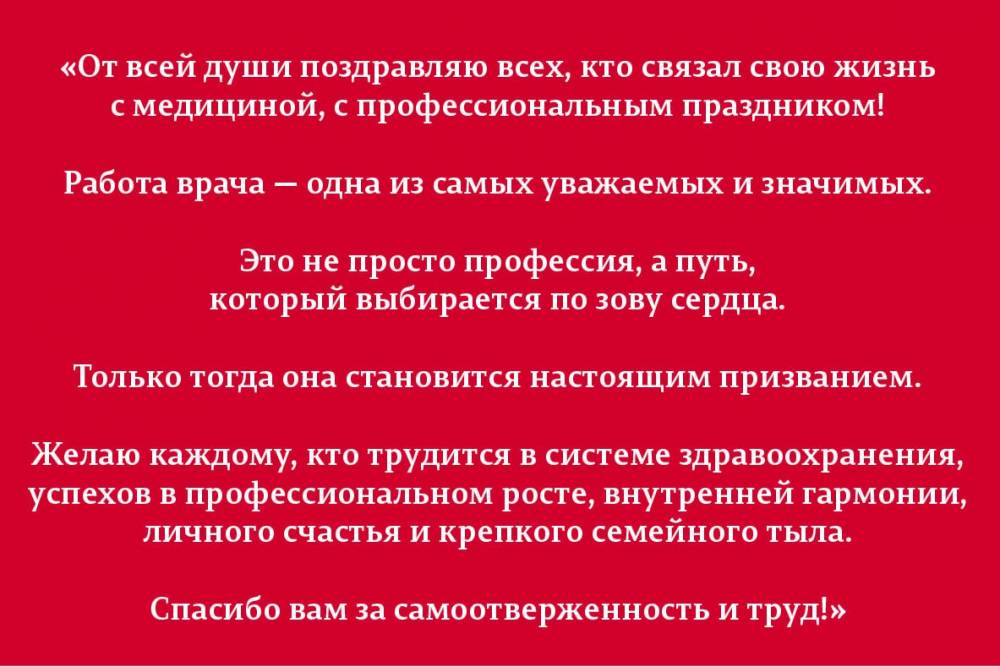 «От всей души поздравляю всех, кто связал свою жизнь с медициной, с профессиональным праздником!

Работа врача — одна из самых уважаемых и значимых.

Это не просто профессия, а путь, который выбирается по зову сердца.

Только тогда она становится настоящим призванием.

Желаю каждому, кто трудится в системе здравоохранения, успехов в профессиональном росте, внутренней гармонии, личного счастья и крепкого семейного тыла.

Спасибо вам за самоотверженность и труд!»